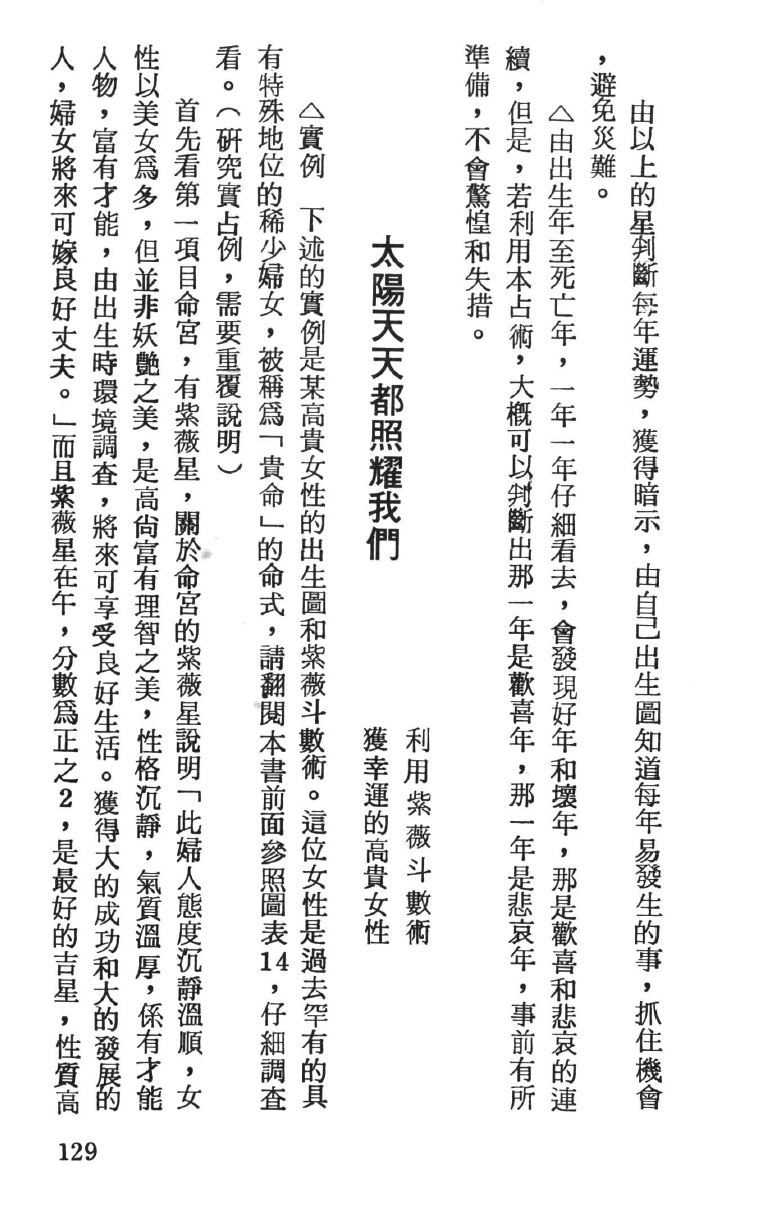 由以上的星判斷每年運勢，獲得暗示，由自己出生圖知道每年易發生的事，抓住機會，避免災難。

△由出生年至死亡年，一年一年仔細看去，會發現好年和壞年，那是歡喜和悲哀的連續，但是，若利用本占術，大概可以判斷出那一年是歡喜年，那一年是悲哀年，事前有所準備，不會驚惶和失措。

太陽天天都照耀我們

利用紫薇斗數術
獲幸運的高貴女性

△實例　下述的實例是某高貴女性的出生圖和紫薇斗數術。這位女性是過去罕有的具有特殊地位的稀少婦女，被稱爲「貴命」的命式，請翻閱本書前面參照圖表14，仔細調查看。（研究實占例，需要重覆說明）

首先看第一項目命宮，有紫薇星，關於命宮的紫薇星說明「此婦人態度沉靜溫順，女性以美女爲多，但並非妖艷之美，是高尙富有理智之美，性格沉靜，氣質溫厚，係有才能人物，富有才能，由出生時環境調查，將來可享受良好生活。獲得大的成功和大的發展的人，婦女將來可嫁良好丈夫。」而且紫薇星在午，分數爲正之2，是最好的吉星，性質高

129